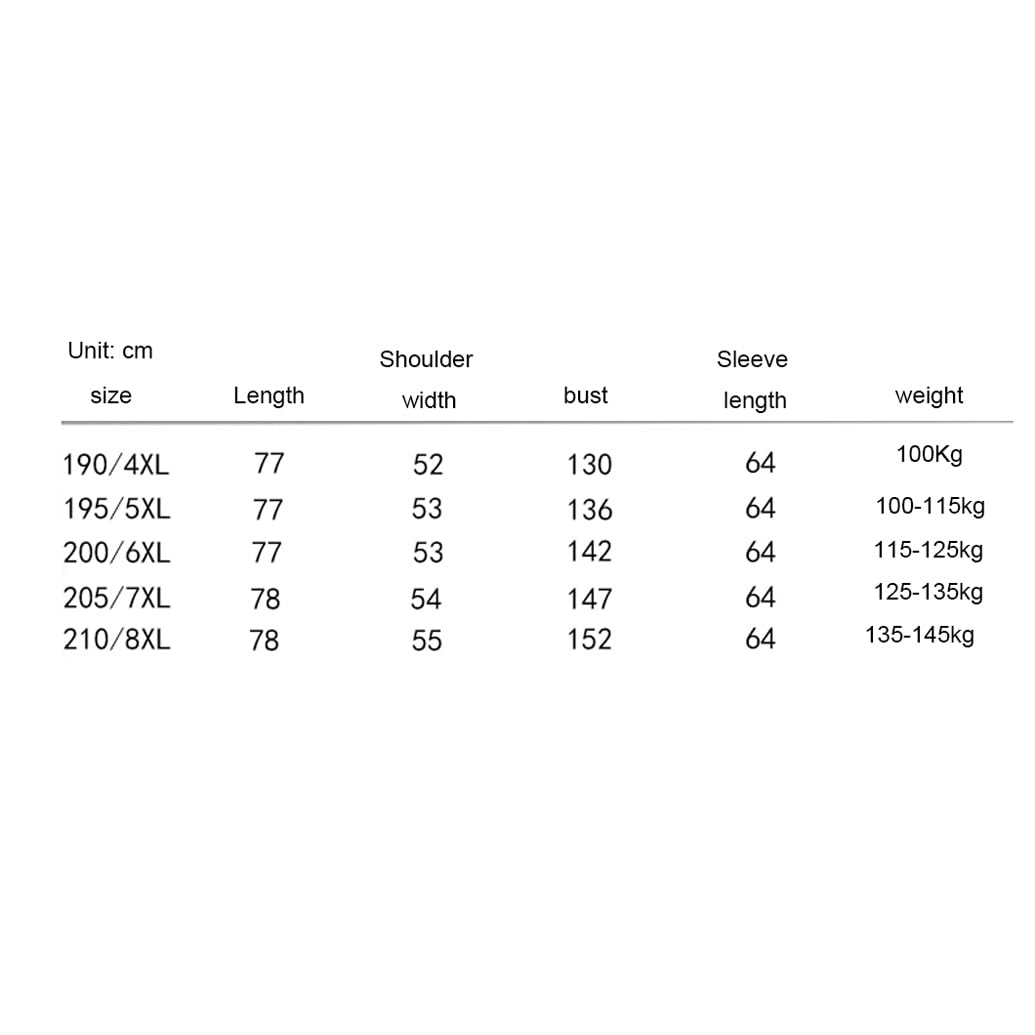 Unit: cm

| size | Length | Shoulder width | bust | Sleeve length | weight |
|---|---|---|---|---|---|
| 190/4XL | 77 | 52 | 130 | 64 | 100Kg |
| 195/5XL | 77 | 53 | 136 | 64 | 100-115kg |
| 200/6XL | 77 | 53 | 142 | 64 | 115-125kg |
| 205/7XL | 78 | 54 | 147 | 64 | 125-135kg |
| 210/8XL | 78 | 55 | 152 | 64 | 135-145kg |